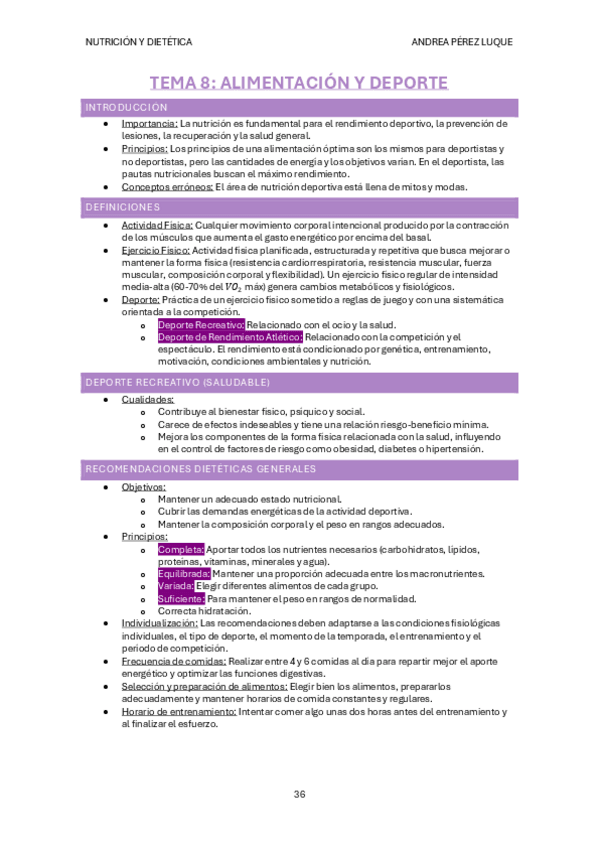 NUTRICIÓN Y DIETÉTICA

ANDREA PÉREZ LUQUE

TEMA 8: ALIMENTACIÓN Y DEPORTE

INTRODUCCIÓN

- Importancia: La nutrición es fundamental para el rendimiento deportivo, la prevención de lesiones, la recuperación y la salud general.
- Principios: Los principios de una alimentación óptima son los mismos para deportistas y no deportistas, pero las cantidades de energía y los objetivos varían. En el deportista, las pautas nutricionales buscan el máximo rendimiento.
- Conceptos erróneos: El área de nutrición deportiva está llena de mitos y modas.

DEFINICIONES

- Actividad Física: Cualquier movimiento corporal intencional producido por la contracción de los músculos que aumenta el gasto energético por encima del basal.
- Ejercicio Físico: Actividad física planificada, estructurada y repetitiva que busca mejorar o mantener la forma física (resistencia cardiorrespiratoria, resistencia muscular, fuerza muscular, composición corporal y flexibilidad). Un ejercicio físico regular de intensidad media-alta (60-70% del $VO_2$ máx) genera cambios metabólicos y fisiológicos.
- Deporte: Práctica de un ejercicio físico sometido a reglas de juego y con una sistemática orientada a la competición.
  - Deporte Recreativo: Relacionado con el ocio y la salud.
  - Deporte de Rendimiento Atlético: Relacionado con la competición y el espectáculo. El rendimiento está condicionado por genética, entrenamiento, motivación, condiciones ambientales y nutrición.

DEPORTE RECREATIVO (SALUDABLE)

- Cualidades:
  - Contribuye al bienestar físico, psíquico y social.
  - Carece de efectos indeseables y tiene una relación riesgo-beneficio mínima.
  - Mejora los componentes de la forma física relacionada con la salud, influyendo en el control de factores de riesgo como obesidad, diabetes o hipertensión.

RECOMENDACIONES DIETÉTICAS GENERALES

- Objetivos:
  - Mantener un adecuado estado nutricional.
  - Cubrir las demandas energéticas de la actividad deportiva.
  - Mantener la composición corporal y el peso en rangos adecuados.
- Principios:
  - Completa: Aportar todos los nutrientes necesarios (carbohidratos, lípidos, proteínas, vitaminas, minerales y agua).
  - Equilibrada: Mantener una proporción adecuada entre los macronutrientes.
  - Variada: Elegir diferentes alimentos de cada grupo.
  - Suficiente: Para mantener el peso en rangos de normalidad.
  - Correcta hidratación.
- Individualización: Las recomendaciones deben adaptarse a las condiciones fisiológicas individuales, el tipo de deporte, el momento de la temporada, el entrenamiento y el periodo de competición.
- Frecuencia de comidas: Realizar entre 4 y 6 comidas al día para repartir mejor el aporte energético y optimizar las funciones digestivas.
- Selección y preparación de alimentos: Elegir bien los alimentos, prepararlos adecuadamente y mantener horarios de comida constantes y regulares.
- Horario de entrenamiento: Intentar comer algo unas dos horas antes del entrenamiento y al finalizar el esfuerzo.

36